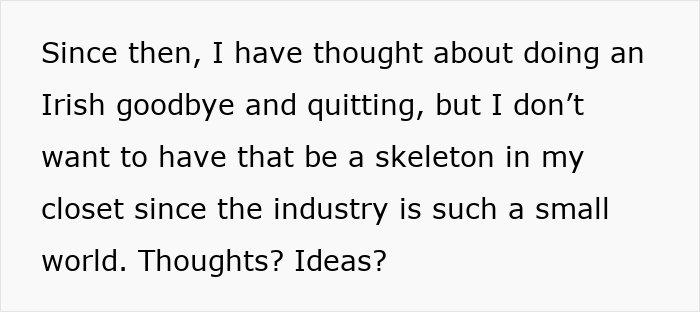 Since then, I have thought about doing an Irish goodbye and quitting, but I don’t want to have that be a skeleton in my closet since the industry is such a small world. Thoughts? Ideas?